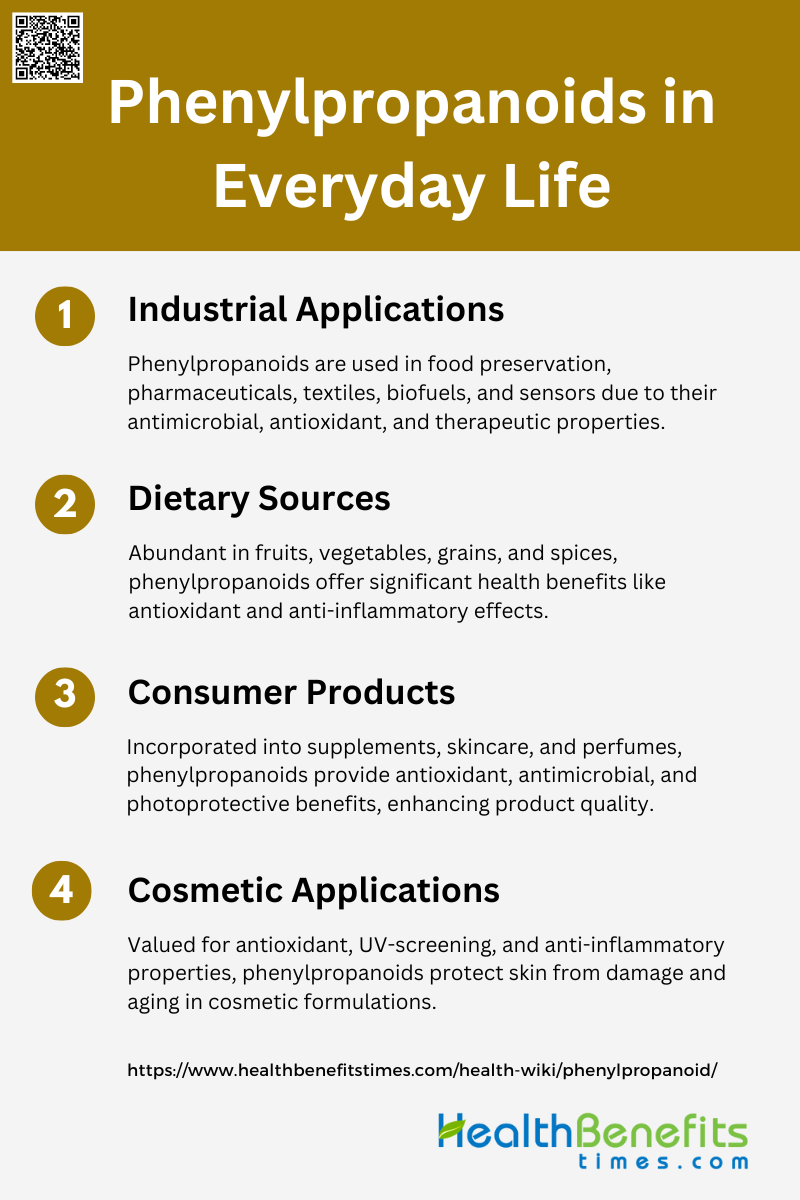 Phenylpropanoids in Everyday Life

1

Industrial Applications

Phenylpropanoids are used in food preservation, pharmaceuticals, textiles, biofuels, and sensors due to their antimicrobial, antioxidant, and therapeutic properties.

2

Dietary Sources

Abundant in fruits, vegetables, grains, and spices, phenylpropanoids offer significant health benefits like antioxidant and anti-inflammatory effects.

3

Consumer Products

Incorporated into supplements, skincare, and perfumes, phenylpropanoids provide antioxidant, antimicrobial, and photoprotective benefits, enhancing product quality.

4

Cosmetic Applications

Valued for antioxidant, UV-screening, and anti-inflammatory properties, phenylpropanoids protect skin from damage and aging in cosmetic formulations.

https://www.healthbenefitstimes.com/health-wiki/phenylpropanoid/

HealthBenefits
times.com